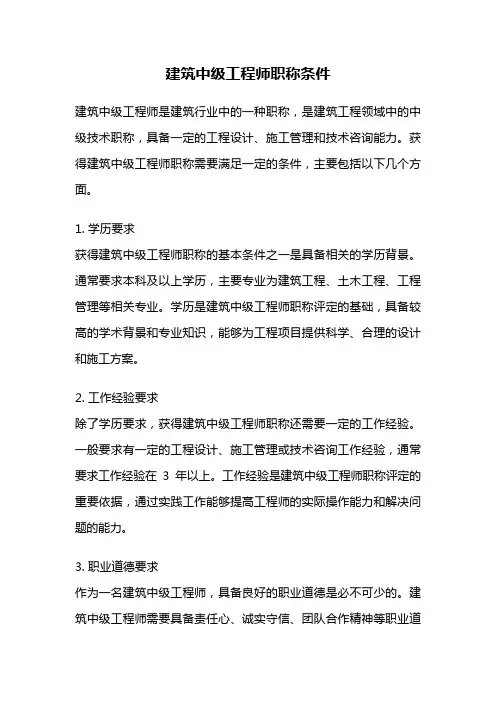 建筑中级工程师职称条件

建筑中级工程师是建筑行业中的一种职称，是建筑工程领域中的中级技术职称，具备一定的工程设计、施工管理和技术咨询能力。获得建筑中级工程师职称需要满足一定的条件，主要包括以下几个方面。

1. 学历要求
获得建筑中级工程师职称的基本条件之一是具备相关的学历背景。通常要求本科及以上学历，主要专业为建筑工程、土木工程、工程管理等相关专业。学历是建筑中级工程师职称评定的基础，具备较高的学术背景和专业知识，能够为工程项目提供科学、合理的设计和施工方案。

2. 工作经验要求
除了学历要求，获得建筑中级工程师职称还需要一定的工作经验。一般要求有一定的工程设计、施工管理或技术咨询工作经验，通常要求工作经验在 3 年以上。工作经验是建筑中级工程师职称评定的重要依据，通过实践工作能够提高工程师的实际操作能力和解决问题的能力。

3. 职业道德要求
作为一名建筑中级工程师，具备良好的职业道德是必不可少的。建筑中级工程师需要具备责任心、诚实守信、团队合作精神等职业道